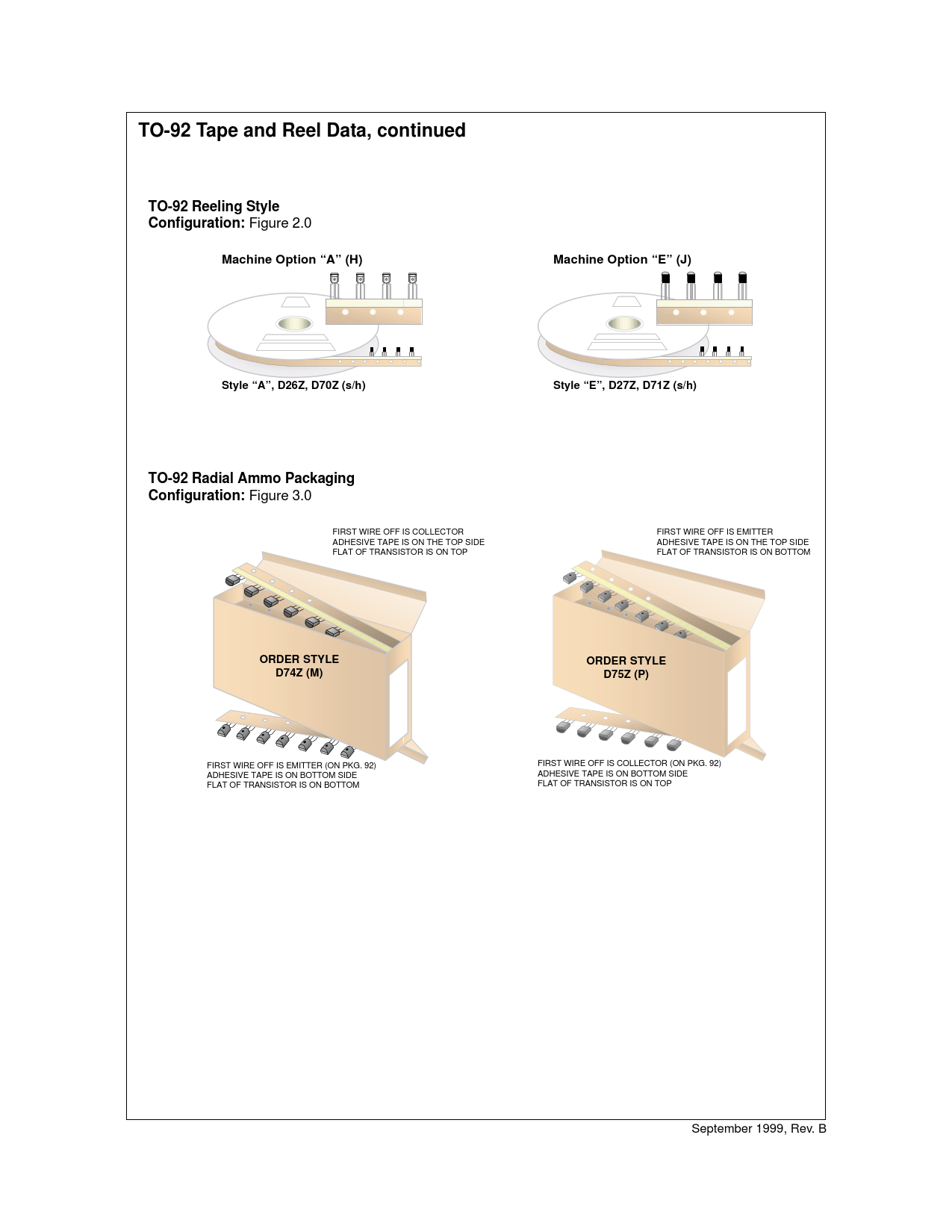 TO-92 Tape and Reel Data, continued

TO-92 Reeling Style
Configuration: Figure 2.0

Machine Option “A” (H)

Style “A”, D26Z, D70Z (s/h)

Machine Option “E” (J)

Style “E”, D27Z, D71Z (s/h)

TO-92 Radial Ammo Packaging
Configuration: Figure 3.0

FIRST WIRE OFF IS COLLECTOR
ADHESIVE TAPE IS ON THE TOP SIDE
FLAT OF TRANSISTOR IS ON TOP

ORDER STYLE
D74Z (M)

FIRST WIRE OFF IS EMITTER (ON PKG. 92)
ADHESIVE TAPE IS ON BOTTOM SIDE
FLAT OF TRANSISTOR IS ON BOTTOM

FIRST WIRE OFF IS EMITTER
ADHESIVE TAPE IS ON THE TOP SIDE
FLAT OF TRANSISTOR IS ON BOTTOM

ORDER STYLE
D75Z (P)

FIRST WIRE OFF IS COLLECTOR (ON PKG. 92)
ADHESIVE TAPE IS ON BOTTOM SIDE
FLAT OF TRANSISTOR IS ON TOP

September 1999, Rev. B